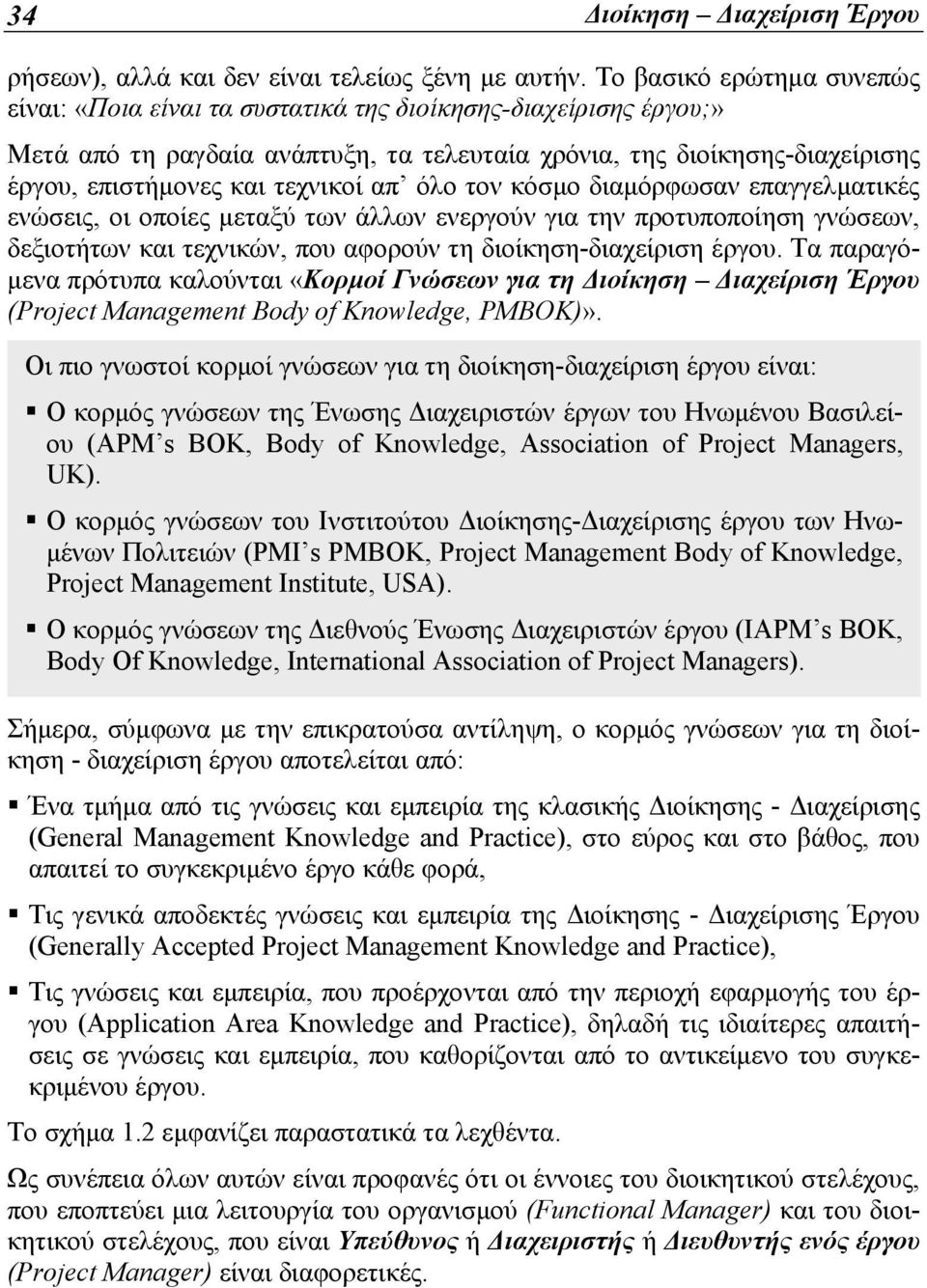 34 Διοίκηση – Διαχείριση Έργου

ρήσεων), αλλά και δεν είναι τελείως ξένη με αυτήν. Το βασικό ερώτημα συνεπώς είναι: «Ποια είναι τα συστατικά της διοίκησης-διαχείρισης έργου;»

Μετά από τη ραγδαία ανάπτυξη, τα τελευταία χρόνια, της διοίκησης-διαχείρισης έργου, επιστήμονες και τεχνικοί απ' όλο τον κόσμο διαμόρφωσαν επαγγελματικές ενώσεις, οι οποίες μεταξύ των άλλων ενεργούν για την προτυποποίηση γνώσεων, δεξιοτήτων και τεχνικών, που αφορούν τη διοίκηση-διαχείριση έργου. Τα παραγόμενα πρότυπα καλούνται «Κορμοί Γνώσεων για τη Διοίκηση – Διαχείριση Έργου (Project Management Body of Knowledge, PMBOK)».

Οι πιο γνωστοί κορμοί γνώσεων για τη διοίκηση-διαχείριση έργου είναι:

▪ Ο κορμός γνώσεων της Ένωσης Διαχειριστών έργων του Ηνωμένου Βασιλείου (APM's BOK, Body of Knowledge, Association of Project Managers, UK).

▪ Ο κορμός γνώσεων του Ινστιτούτου Διοίκησης-Διαχείρισης έργου των Ηνωμένων Πολιτειών (PMI's PMBOK, Project Management Body of Knowledge, Project Management Institute, USA).

▪ Ο κορμός γνώσεων της Διεθνούς Ένωσης Διαχειριστών έργου (IAPM's BOK, Body Of Knowledge, International Association of Project Managers).

Σήμερα, σύμφωνα με την επικρατούσα αντίληψη, ο κορμός γνώσεων για τη διοίκηση - διαχείριση έργου αποτελείται από:

▪ Ένα τμήμα από τις γνώσεις και εμπειρία της κλασικής Διοίκησης - Διαχείρισης (General Management Knowledge and Practice), στο εύρος και στο βάθος, που απαιτεί το συγκεκριμένο έργο κάθε φορά,

▪ Τις γενικά αποδεκτές γνώσεις και εμπειρία της Διοίκησης - Διαχείρισης Έργου (Generally Accepted Project Management Knowledge and Practice),

▪ Τις γνώσεις και εμπειρία, που προέρχονται από την περιοχή εφαρμογής του έργου (Application Area Knowledge and Practice), δηλαδή τις ιδιαίτερες απαιτήσεις σε γνώσεις και εμπειρία, που καθορίζονται από το αντικείμενο του συγκεκριμένου έργου.

Το σχήμα 1.2 εμφανίζει παραστατικά τα λεχθέντα.

Ως συνέπεια όλων αυτών είναι προφανές ότι οι έννοιες του διοικητικού στελέχους, που εποπτεύει μια λειτουργία του οργανισμού (Functional Manager) και του διοικητικού στελέχους, που είναι Υπεύθυνος ή Διαχειριστής ή Διευθυντής ενός έργου (Project Manager) είναι διαφορετικές.